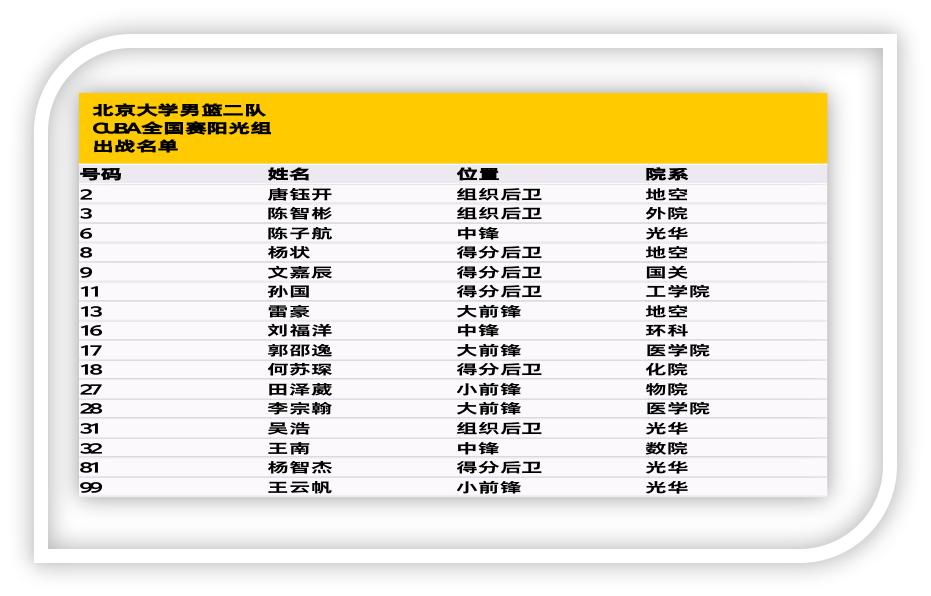 北京大学男篮二队
CUBA全国赛阳光组
出战名单

| 号码 | 姓名 | 位置 | 院系 |
|---|---|---|---|
| 2 | 唐钰开 | 组织后卫 | 地空 |
| 3 | 陈智彬 | 组织后卫 | 外院 |
| 6 | 陈子航 | 中锋 | 光华 |
| 8 | 杨状 | 得分后卫 | 地空 |
| 9 | 文嘉辰 | 得分后卫 | 国关 |
| 11 | 孙国 | 得分后卫 | 工学院 |
| 13 | 雷豪 | 大前锋 | 地空 |
| 16 | 刘福洋 | 中锋 | 环科 |
| 17 | 郭邵逸 | 大前锋 | 医学院 |
| 18 | 何苏琛 | 得分后卫 | 化院 |
| 27 | 田泽葳 | 小前锋 | 物院 |
| 28 | 李宗翰 | 大前锋 | 医学院 |
| 31 | 吴浩 | 组织后卫 | 光华 |
| 32 | 王南 | 中锋 | 数院 |
| 81 | 杨智杰 | 得分后卫 | 光华 |
| 99 | 王云帆 | 小前锋 | 光华 |